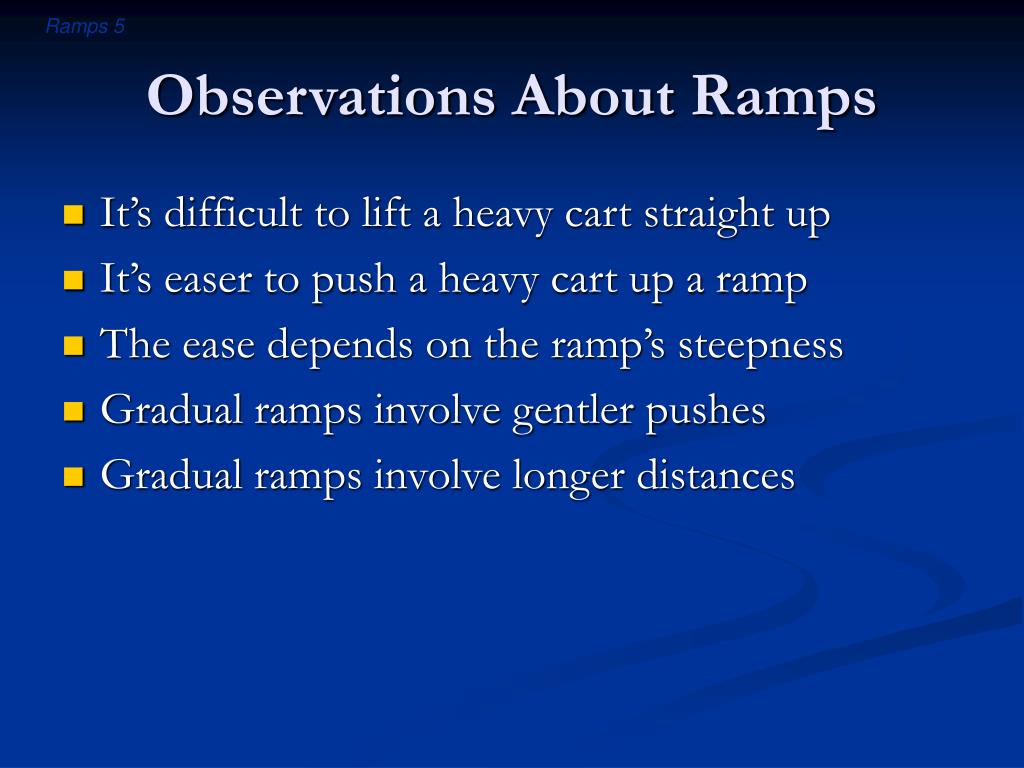 Ramps 5

Observations About Ramps

- It’s difficult to lift a heavy cart straight up
- It’s easer to push a heavy cart up a ramp
- The ease depends on the ramp’s steepness
- Gradual ramps involve gentler pushes
- Gradual ramps involve longer distances